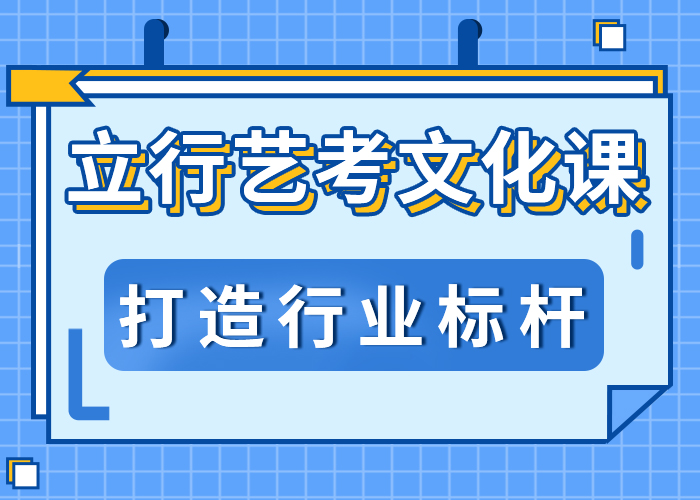 立行艺考文化课

打造行业标杆